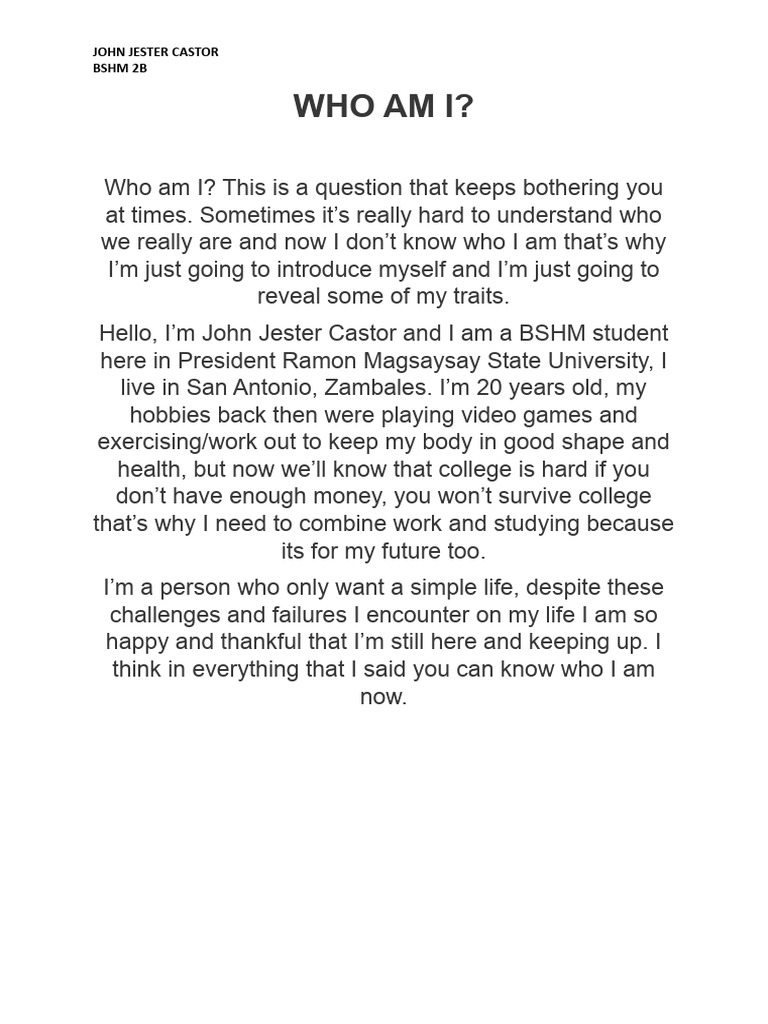 JOHN JESTER CASTOR
BSHM 2B

WHO AM I?

Who am I? This is a question that keeps bothering you at times. Sometimes it’s really hard to understand who we really are and now I don’t know who I am that’s why I’m just going to introduce myself and I’m just going to reveal some of my traits.

Hello, I’m John Jester Castor and I am a BSHM student here in President Ramon Magsaysay State University, I live in San Antonio, Zambales. I’m 20 years old, my hobbies back then were playing video games and exercising/work out to keep my body in good shape and health, but now we’ll know that college is hard if you don’t have enough money, you won’t survive college that’s why I need to combine work and studying because its for my future too.

I’m a person who only want a simple life, despite these challenges and failures I encounter on my life I am so happy and thankful that I’m still here and keeping up. I think in everything that I said you can know who I am now.